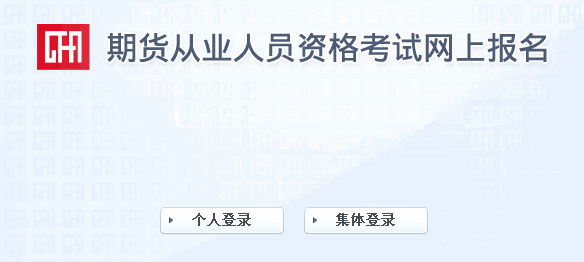 CFA

期货从业人员资格考试网上报名

个人登录

集体登录